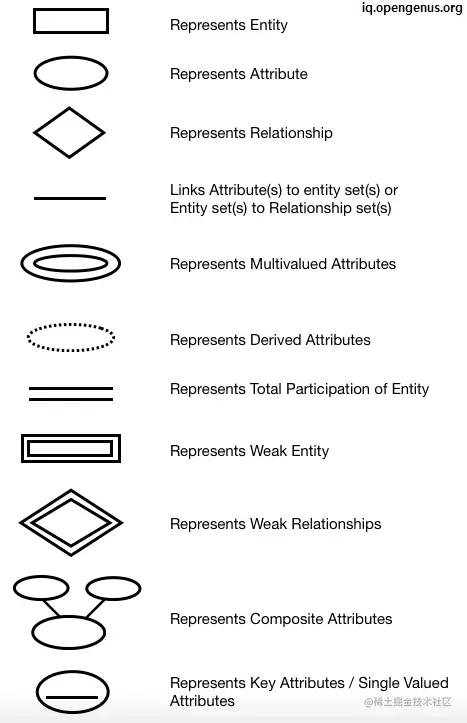 iq.opengenus.org

Represents Entity

Represents Attribute

Represents Relationship

Links Attribute(s) to entity set(s) or Entity set(s) to Relationship set(s)

Represents Multivalued Attributes

Represents Derived Attributes

Represents Total Participation of Entity

Represents Weak Entity

Represents Weak Relationships

Represents Composite Attributes

Represents Key Attributes / Single Valued Attributes

@稀土掘金技术社区